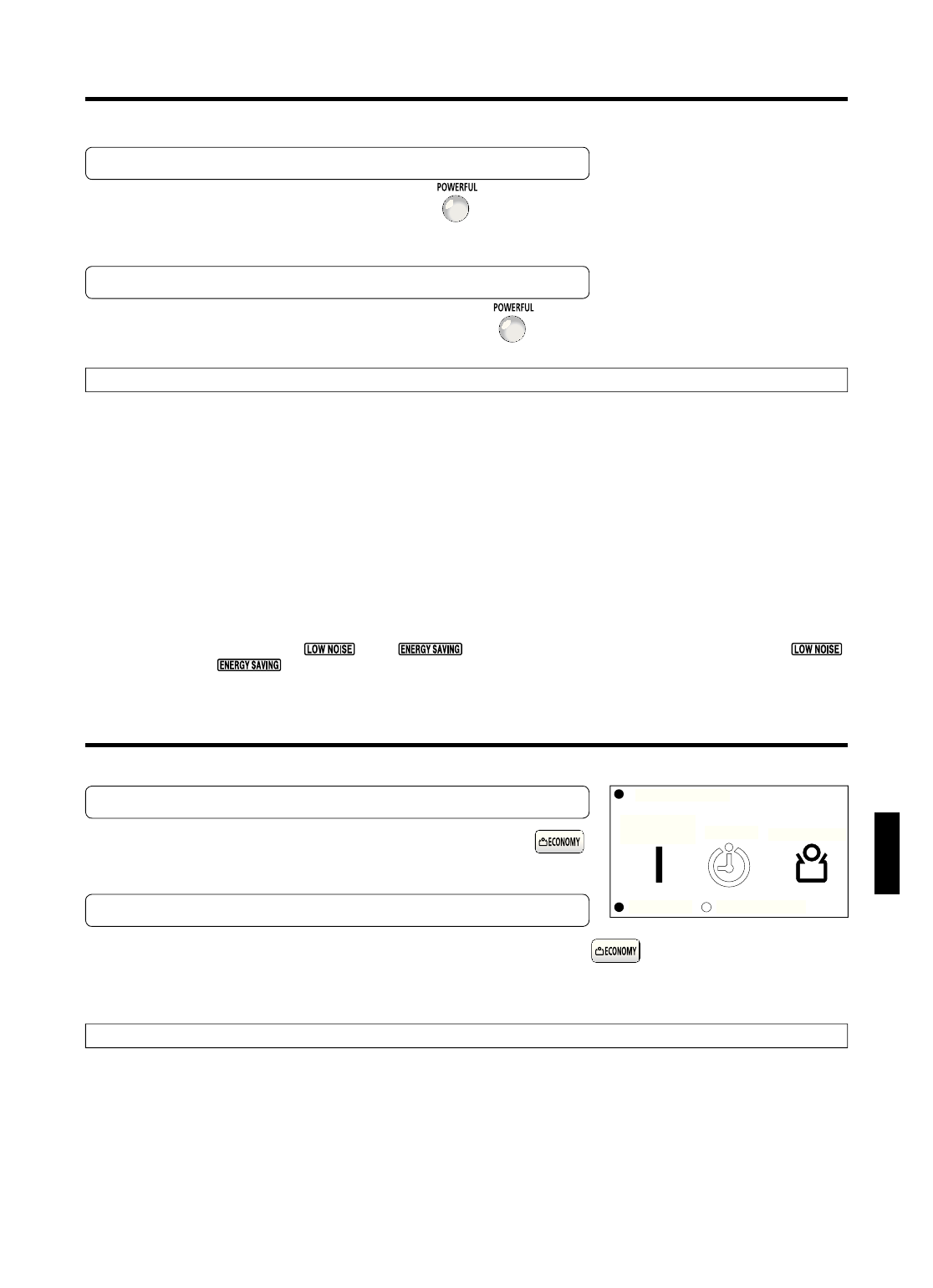 POWERFUL

POWERFUL

LOW NOISE

ENERGY SAVING

LOW NOISE

ENERGY SAVING

ECONOMY

ECONOMY